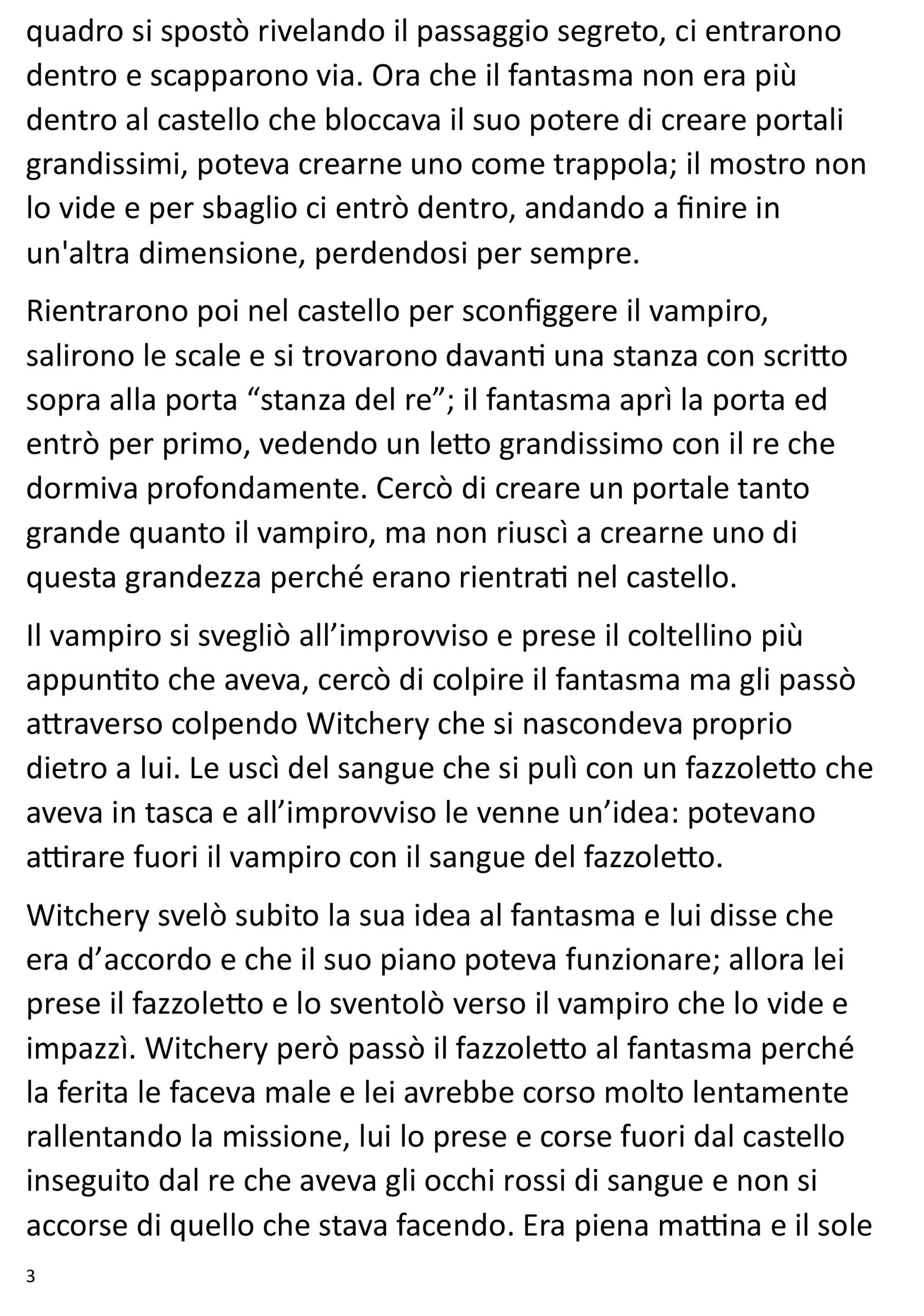 quadro si spostò rivelando il passaggio segreto, ci entrarono dentro e scapparono via. Ora che il fantasma non era più dentro al castello che bloccava il suo potere di creare portali grandissimi, poteva crearne uno come trappola; il mostro non lo vide e per sbaglio ci entrò dentro, andando a finire in un'altra dimensione, perdendosi per sempre.

Rientrarono poi nel castello per sconfiggere il vampiro, salirono le scale e si trovarono davanti una stanza con scritto sopra alla porta "stanza del re"; il fantasma aprì la porta ed entrò per primo, vedendo un letto grandissimo con il re che dormiva profondamente. Cercò di creare un portale tanto grande quanto il vampiro, ma non riuscì a crearne uno di questa grandezza perché erano rientrati nel castello.

Il vampiro si svegliò all'improvviso e prese il coltellino più appuntito che aveva, cercò di colpire il fantasma ma gli passò attraverso colpendo Witchery che si nascondeva proprio dietro a lui. Le uscì del sangue che si pulì con un fazzoletto che aveva in tasca e all'improvviso le venne un'idea: potevano attirare fuori il vampiro con il sangue del fazzoletto.

Witchery svelò subito la sua idea al fantasma e lui disse che era d'accordo e che il suo piano poteva funzionare; allora lei prese il fazzoletto e lo sventolò verso il vampiro che lo vide e impazzì. Witchery però passò il fazzoletto al fantasma perché la ferita le faceva male e lei avrebbe corso molto lentamente rallentando la missione, lui lo prese e corse fuori dal castello inseguito dal re che aveva gli occhi rossi di sangue e non si accorse di quello che stava facendo. Era piena mattina e il sole

3